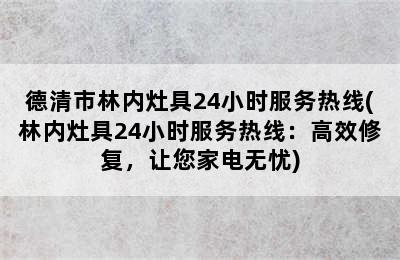 德清市林内灶具24小时服务热线(林内灶具24小时服务热线：高效修复，让您家电无忧)